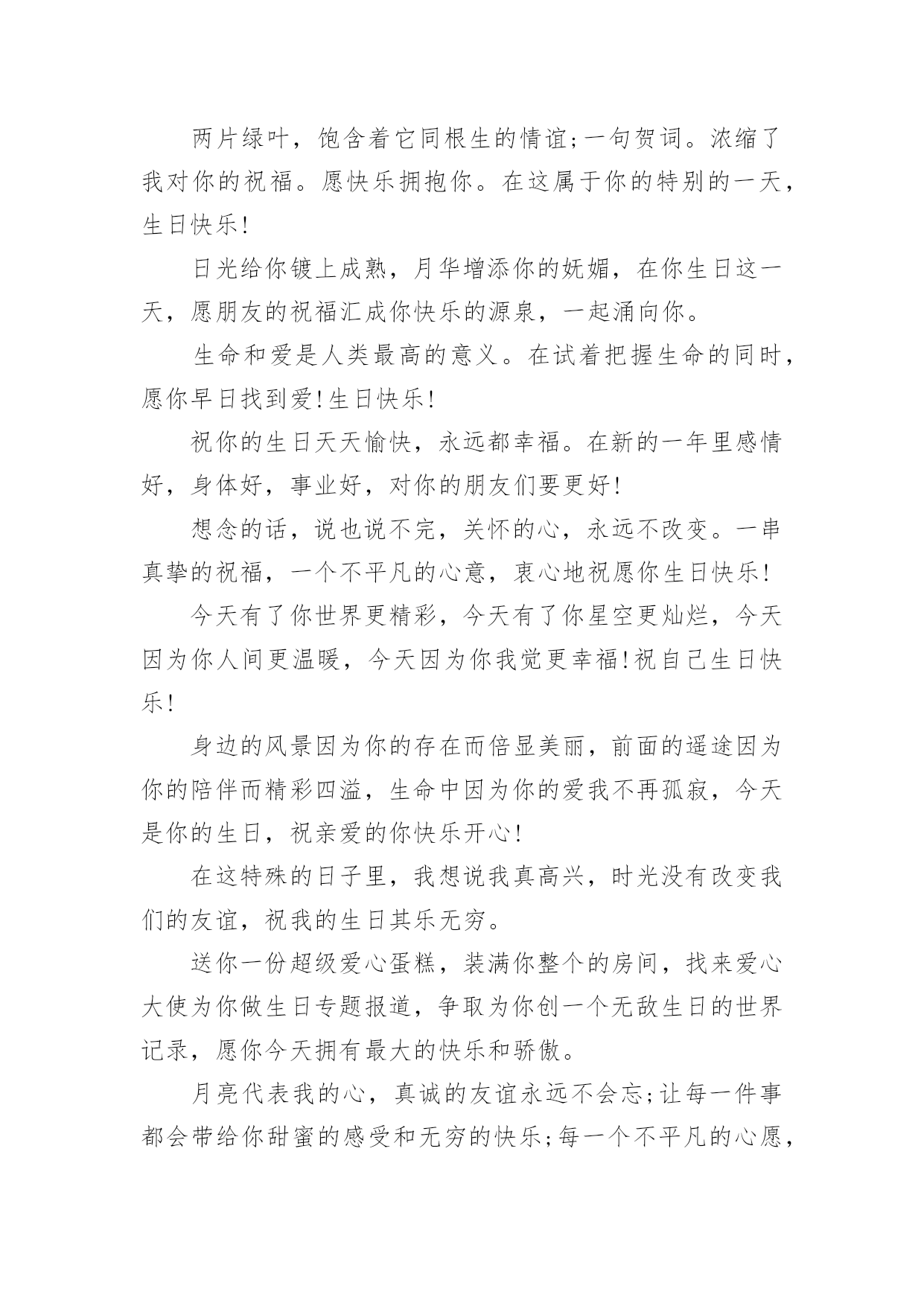 两片绿叶，饱含着它同根生的情谊;一句贺词。浓缩了我对你的祝福。愿快乐拥抱你。在这属于你的特别的一天，生日快乐!

日光给你镀上成熟，月华增添你的妩媚，在你生日这一天，愿朋友的祝福汇成你快乐的源泉，一起涌向你。

生命和爱是人类最高的意义。在试着把握生命的同时，愿你早日找到爱!生日快乐!

祝你的生日天天愉快，永远都幸福。在新的一年里感情好，身体好，事业好，对你的朋友们要更好!

想念的话，说也说不完，关怀的心，永远不改变。一串真挚的祝福，一个不平凡的心意，衷心地祝愿你生日快乐!

今天有了你世界更精彩，今天有了你星空更灿烂，今天因为你人间更温暖，今天因为你我觉更幸福!祝自己生日快乐!

身边的风景因为你的存在而倍显美丽，前面的遥途因为你的陪伴而精彩四溢，生命中因为你的爱我不再孤寂，今天是你的生日，祝亲爱的你快乐开心!

在这特殊的日子里，我想说我真高兴，时光没有改变我们的友谊，祝我的生日其乐无穷。

送你一份超级爱心蛋糕，装满你整个的房间，找来爱心大使为你做生日专题报道，争取为你创一个无敌生日的世界记录，愿你今天拥有最大的快乐和骄傲。

月亮代表我的心，真诚的友谊永远不会忘;让每一件事都会带给你甜蜜的感受和无穷的快乐;每一个不平凡的心愿，